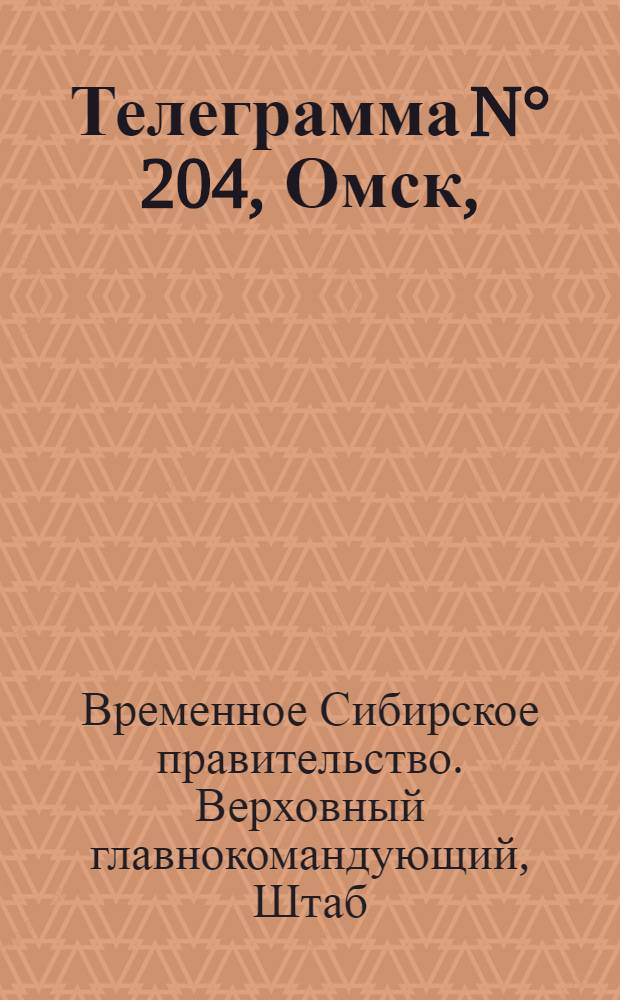 Телеграмма N° 204, Омск,

Временное Сибирское правительство. Верховный главнокомандующий, Штаб